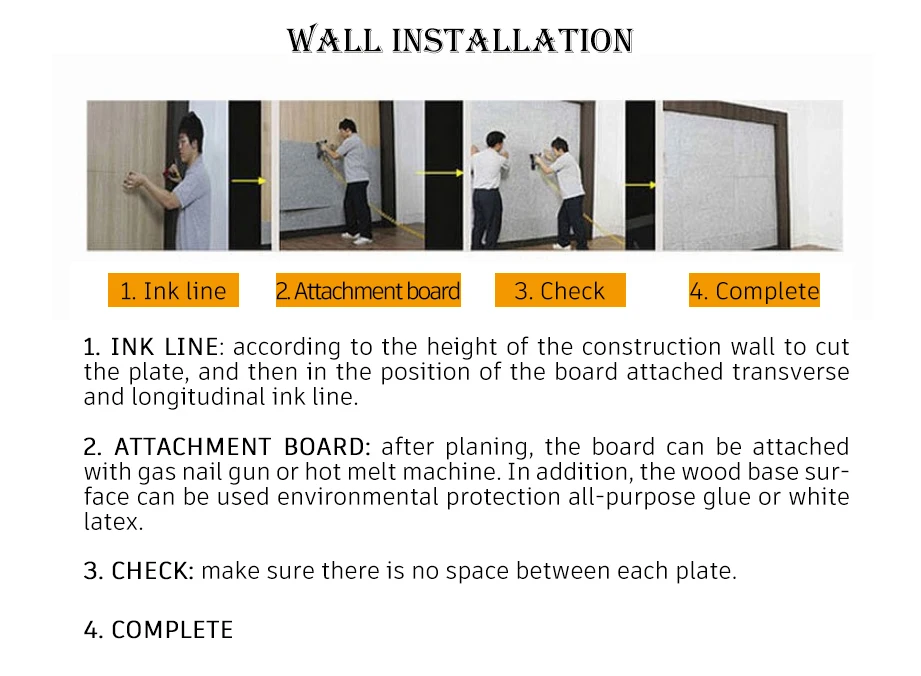 WALL INSTALLATION

1. Ink line

2. Attachment board

3. Check

4. Complete

1. INK LINE: according to the height of the construction wall to cut the plate, and then in the position of the board attached transverse and longitudinal ink line.

2. ATTACHMENT BOARD: after planing, the board can be attached with gas nail gun or hot melt machine. In addition, the wood base surface can be used environmental protection all-purpose glue or white latex.

3. CHECK: make sure there is no space between each plate.

4. COMPLETE